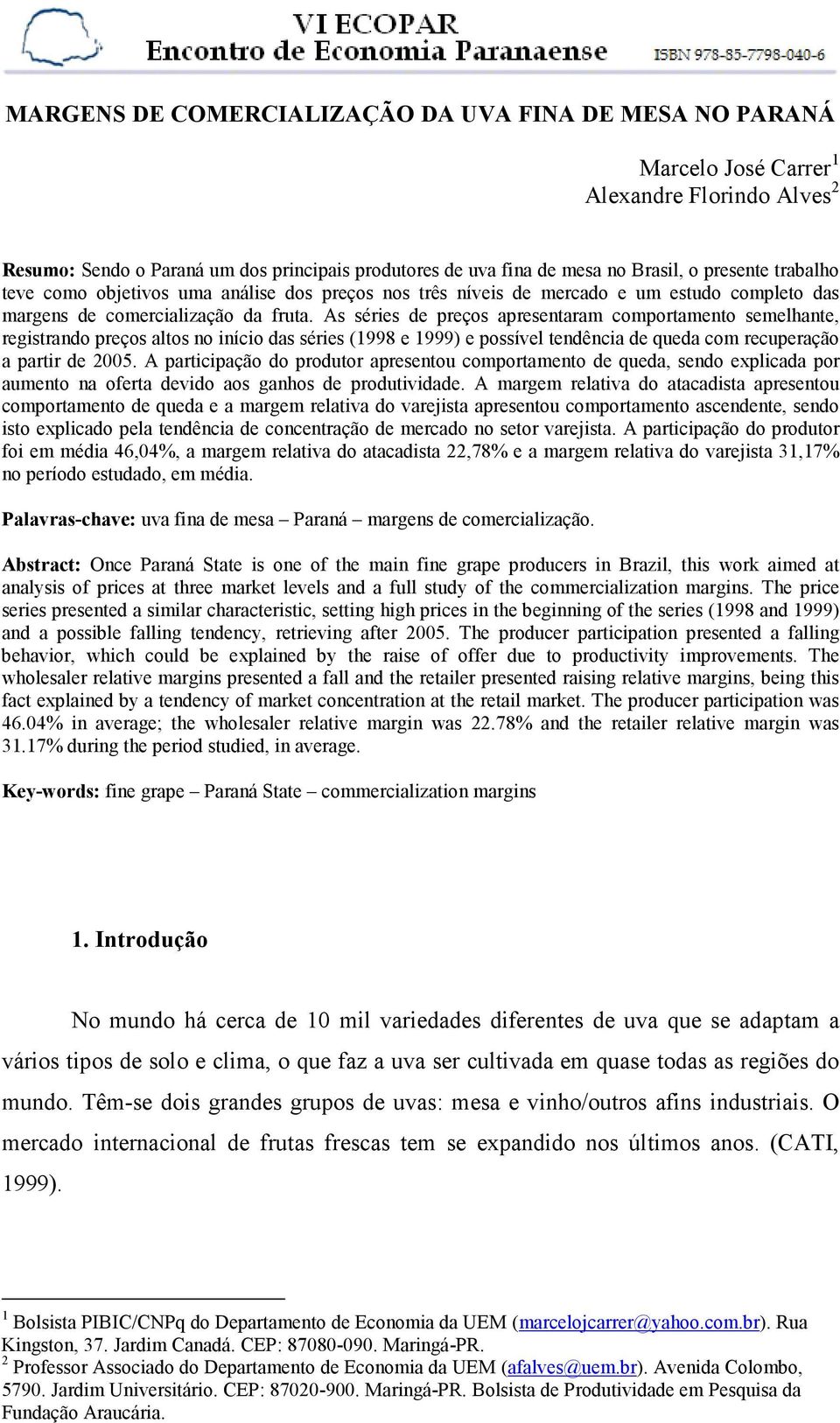 VI ECOPAR
Encontro de Economia Paranaense
ISBN 978-85-7798-040-6

MARGENS DE COMERCIALIZAÇÃO DA UVA FINA DE MESA NO PARANÁ

Marcelo José Carrer$^1$
Alexandre Florindo Alves$^2$

Resumo: Sendo o Paraná um dos principais produtores de uva fina de mesa no Brasil, o presente trabalho teve como objetivos uma análise dos preços nos três níveis de mercado e um estudo completo das margens de comercialização da fruta. As séries de preços apresentaram comportamento semelhante, registrando preços altos no início das séries (1998 e 1999) e possível tendência de queda com recuperação a partir de 2005. A participação do produtor apresentou comportamento de queda, sendo explicada por aumento na oferta devido aos ganhos de produtividade. A margem relativa do atacadista apresentou comportamento de queda e a margem relativa do varejista apresentou comportamento ascendente, sendo isto explicado pela tendência de concentração de mercado no setor varejista. A participação do produtor foi em média 46,04%, a margem relativa do atacadista 22,78% e a margem relativa do varejista 31,17% no período estudado, em média.

Palavras-chave: uva fina de mesa – Paraná – margens de comercialização.

Abstract: Once Paraná State is one of the main fine grape producers in Brazil, this work aimed at analysis of prices at three market levels and a full study of the commercialization margins. The price series presented a similar characteristic, setting high prices in the beginning of the series (1998 and 1999) and a possible falling tendency, retrieving after 2005. The producer participation presented a falling behavior, which could be explained by the raise of offer due to productivity improvements. The wholesaler relative margins presented a fall and the retailer presented raising relative margins, being this fact explained by a tendency of market concentration at the retail market. The producer participation was 46.04% in average; the wholesaler relative margin was 22.78% and the retailer relative margin was 31.17% during the period studied, in average.

Key-words: fine grape – Paraná State – commercialization margins

1. Introdução

No mundo há cerca de 10 mil variedades diferentes de uva que se adaptam a vários tipos de solo e clima, o que faz a uva ser cultivada em quase todas as regiões do mundo. Têm-se dois grandes grupos de uvas: mesa e vinho/outros afins industriais. O mercado internacional de frutas frescas tem se expandido nos últimos anos. (CATI, 1999).

$^1$ Bolsista PIBIC/CNPq do Departamento de Economia da UEM (marcelojcarrer@yahoo.com.br). Rua Kingston, 37. Jardim Canadá. CEP: 87080-090. Maringá-PR.
$^2$ Professor Associado do Departamento de Economia da UEM (afalves@uem.br). Avenida Colombo, 5790. Jardim Universitário. CEP: 87020-900. Maringá-PR. Bolsista de Produtividade em Pesquisa da Fundação Araucária.